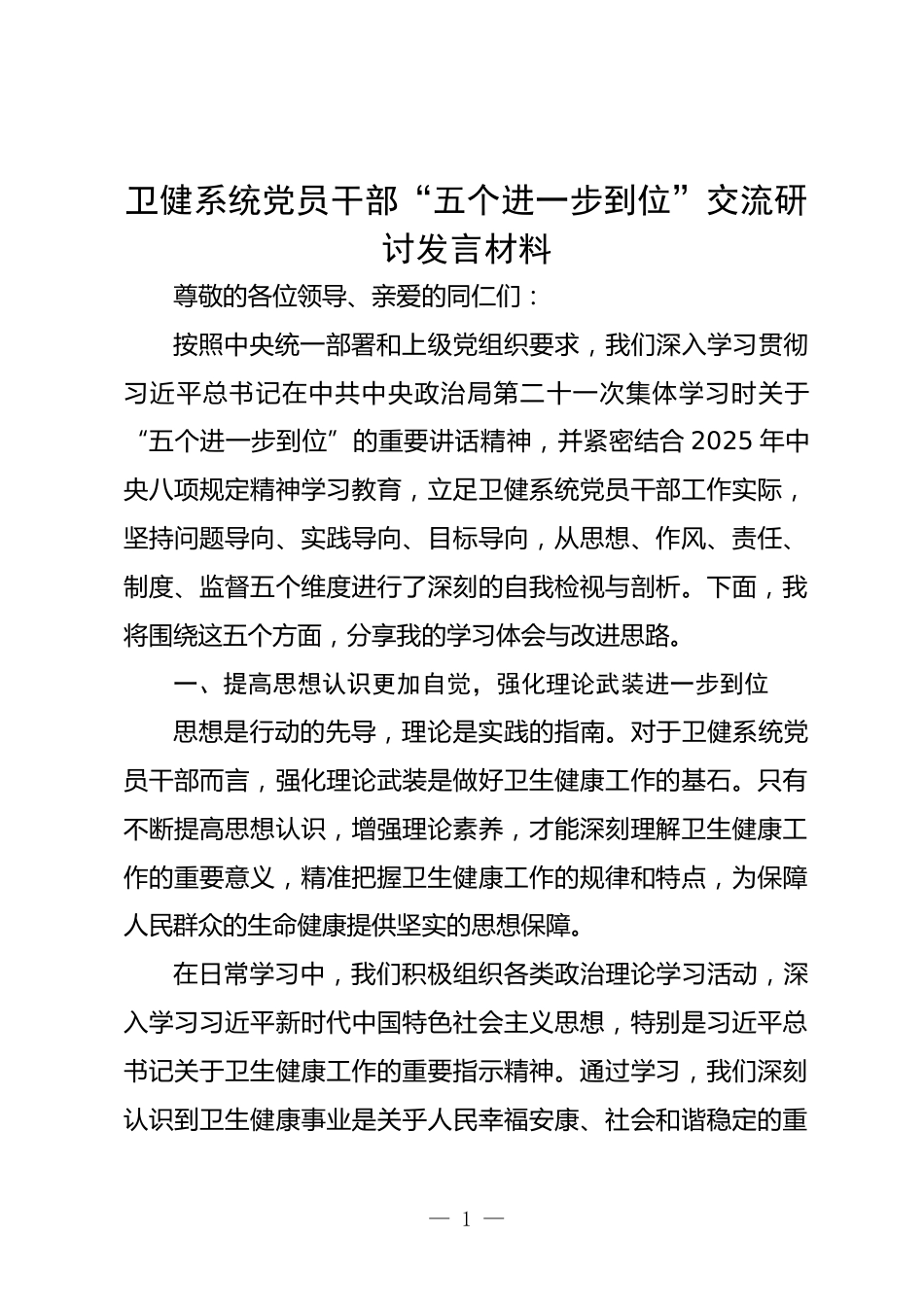 卫健系统党员干部“五个进一步到位”交流研讨发言材料

尊敬的各位领导、亲爱的同仁们：

按照中央统一部署和上级党组织要求，我们深入学习贯彻习近平总书记在中共中央政治局第二十一次集体学习时关于“五个进一步到位”的重要讲话精神，并紧密结合2025年中央八项规定精神学习教育，立足卫健系统党员干部工作实际，坚持问题导向、实践导向、目标导向，从思想、作风、责任、制度、监督五个维度进行了深刻的自我检视与剖析。下面，我将围绕这五个方面，分享我的学习体会与改进思路。

一、提高思想认识更加自觉，强化理论武装进一步到位

思想是行动的先导，理论是实践的指南。对于卫健系统党员干部而言，强化理论武装是做好卫生健康工作的基石。只有不断提高思想认识，增强理论素养，才能深刻理解卫生健康工作的重要意义，精准把握卫生健康工作的规律和特点，为保障人民群众的生命健康提供坚实的思想保障。

在日常学习中，我们积极组织各类政治理论学习活动，深入学习习近平新时代中国特色社会主义思想，特别是习近平总书记关于卫生健康工作的重要指示精神。通过学习，我们深刻认识到卫生健康事业是关乎人民幸福安康、社会和谐稳定的重

— 1 —